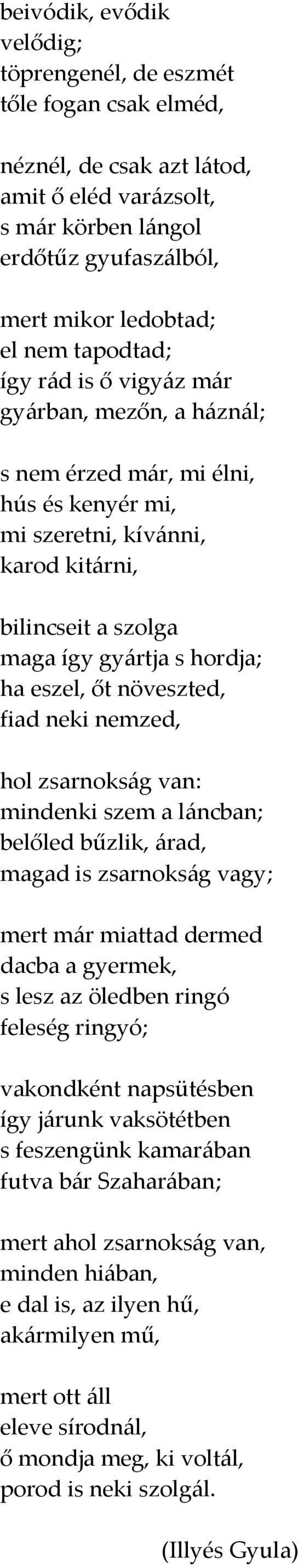 beivódik, evődik
velődig;
töprengenél, de eszmét
tőle fogan csak elméd,

néznél, de csak azt látod,
amit ő eléd varázsolt,
s már körben lángol
erdőtűz gyufaszálból,

mert mikor ledobtad;
el nem tapodtad;
így rád is ő vigyáz már
gyárban, mezőn, a háznál;

s nem érzed már, mi élni,
hús és kenyér mi,
mi szeretni, kívánni,
karod kitárni,

bilincseit a szolga
maga így gyártja s hordja;
ha eszel, őt növeszted,
fiad neki nemzed,

hol zsarnokság van:
mindenki szem a láncban;
belőled bűzlik, árad,
magad is zsarnokság vagy;

mert már miattad dermed
dacba a gyermek,
s lesz az öledben ringó
feleség ringyó;

vakondként napsütésben
így járunk vaksötétben
s feszengünk kamarában
futva bár Szaharában;

mert ahol zsarnokság van,
minden hiában,
e dal is, az ilyen hű,
akármilyen mű,

mert ott áll
eleve sírodnál,
ő mondja meg, ki voltál,
porod is neki szolgál.

(Illyés Gyula)